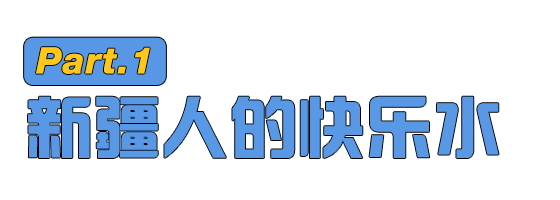 Part.1
新疆人的快乐水